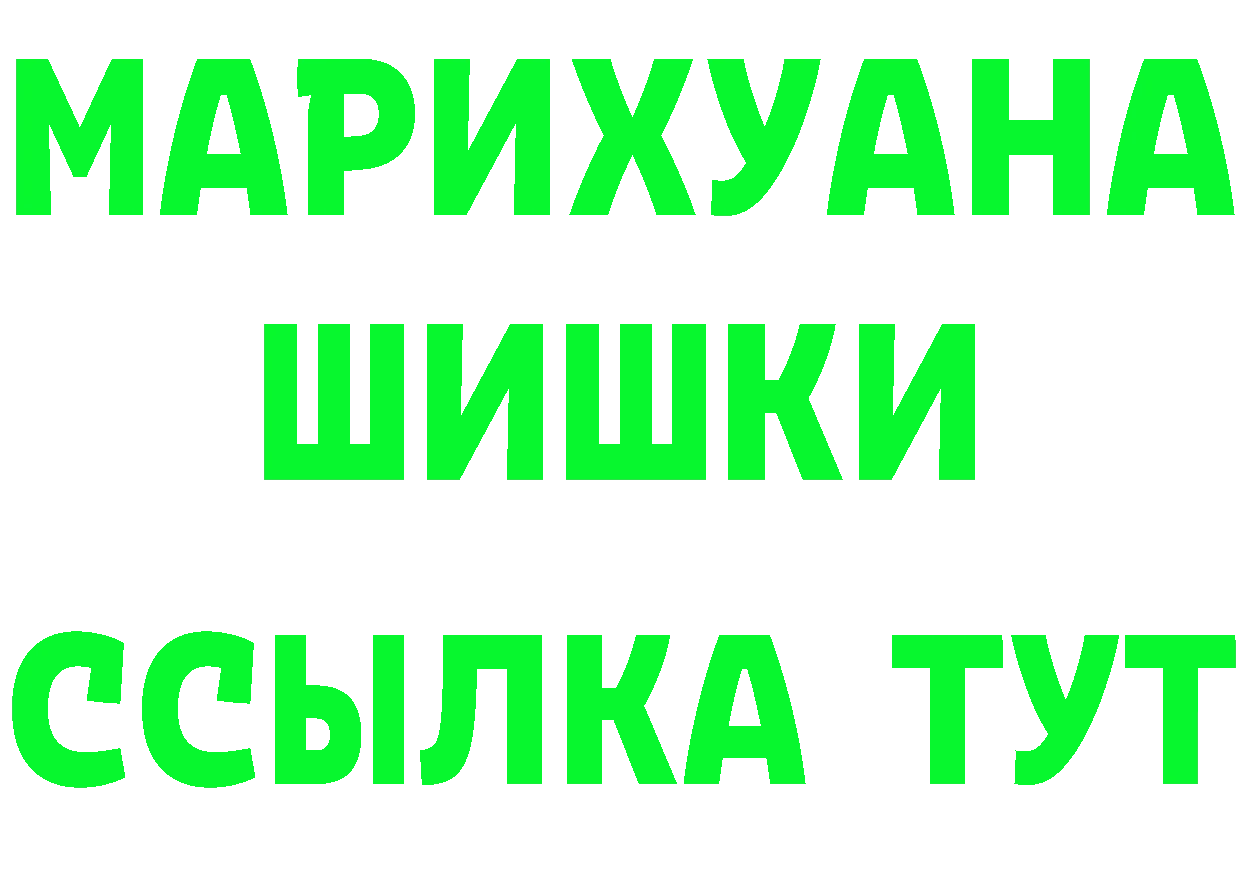 МАРИХУАНА
ШИШКИ
ССЫЛКА ТУТ